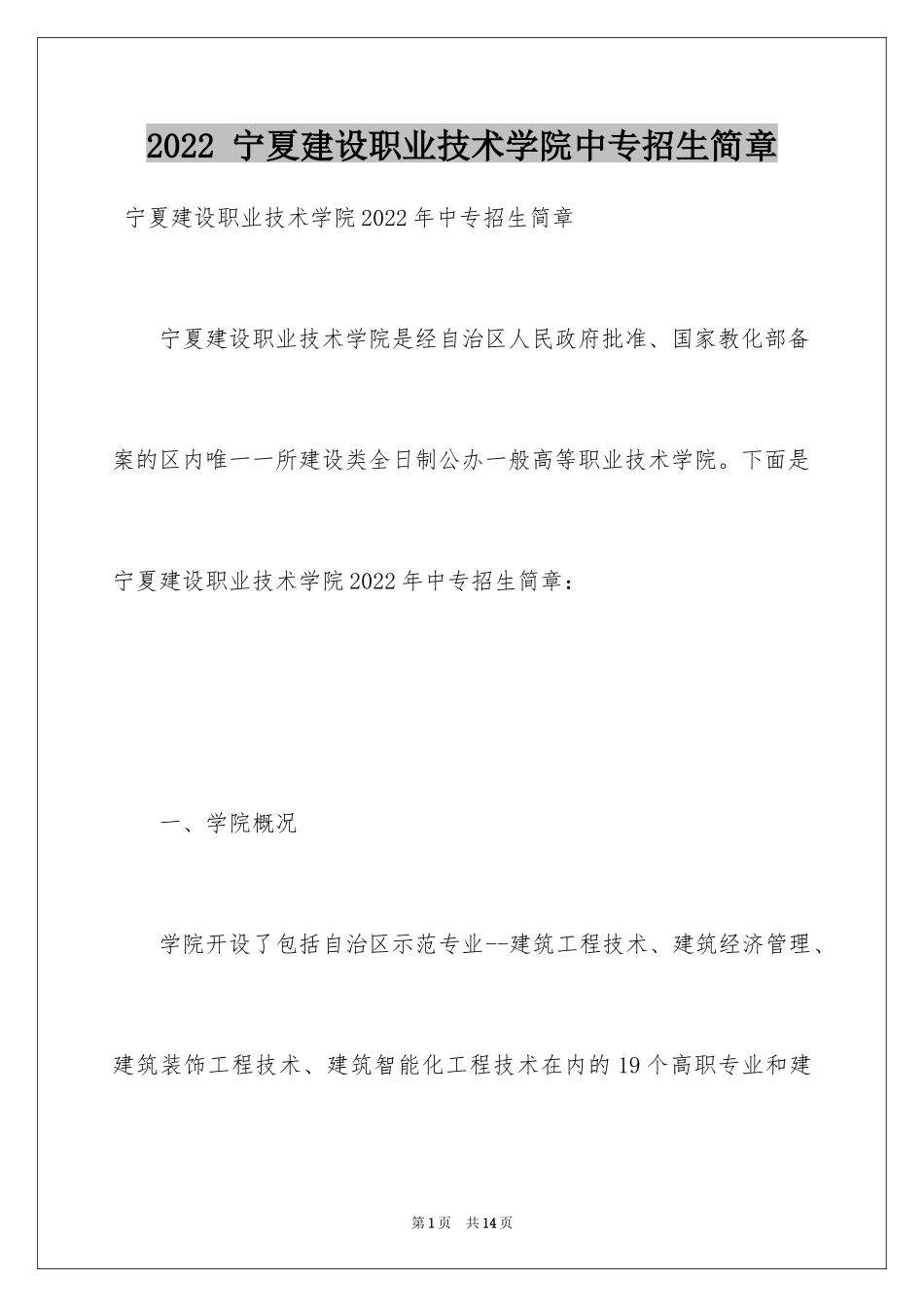 2022 宁夏建设职业技术学院中专招生简章

宁夏建设职业技术学院2022年中专招生简章

宁夏建设职业技术学院是经自治区人民政府批准、国家教化部备案的区内唯一一所建设类全日制公办一般高等职业技术学院。下面是宁夏建设职业技术学院2022年中专招生简章：

一、学院概况

学院开设了包括自治区示范专业--建筑工程技术、建筑经济管理、建筑装饰工程技术、建筑智能化工程技术在内的19个高职专业和建

第1页 共14页